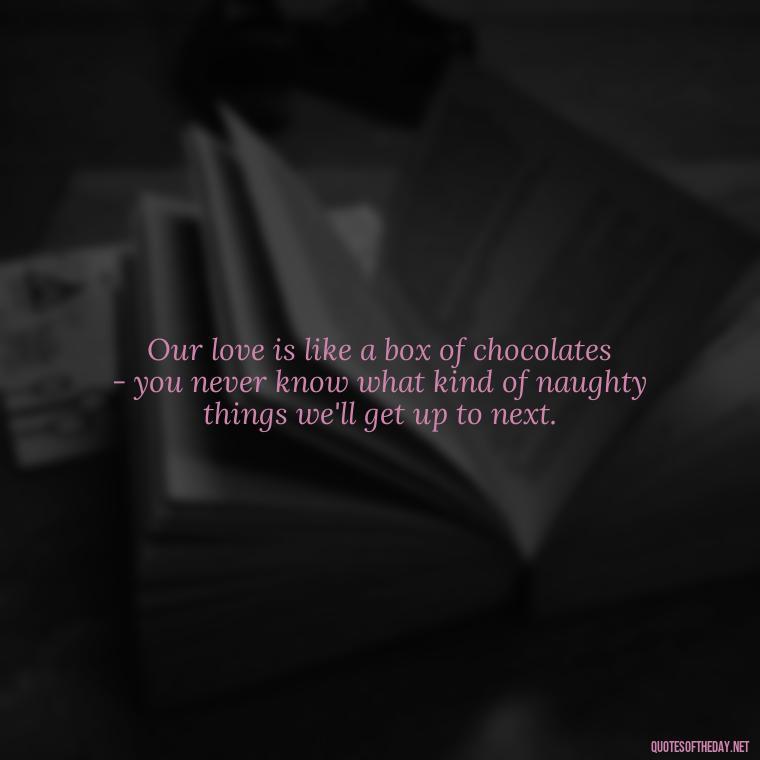 Our love is like a box of chocolates - you never know what kind of naughty things we'll get up to next.

QUOTESOFTHEDAY.NET